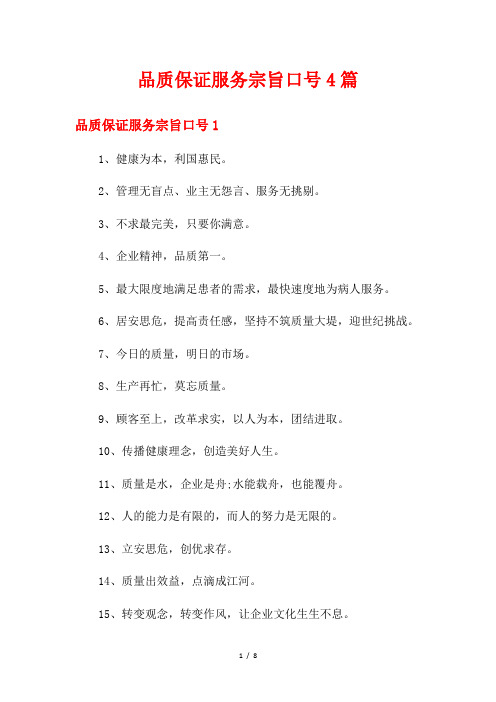 品质保证服务宗旨口号4篇

品质保证服务宗旨口号1

1、健康为本，利国惠民。

2、管理无盲点、业主无怨言、服务无挑剔。

3、不求最完美，只要你满意。

4、企业精神，品质第一。

5、最大限度地满足患者的需求，最快速度地为病人服务。

6、居安思危，提高责任感，坚持不筑质量大堤，迎世纪挑战。

7、今日的质量，明日的市场。

8、生产再忙，莫忘质量。

9、顾客至上，改革求实，以人为本，团结进取。

10、传播健康理念，创造美好人生。

11、质量是水，企业是舟;水能载舟，也能覆舟。

12、人的能力是有限的，而人的努力是无限的。

13、立安思危，创优求存。

14、质量出效益，点滴成江河。

15、转变观念，转变作风，让企业文化生生不息。

1 / 8